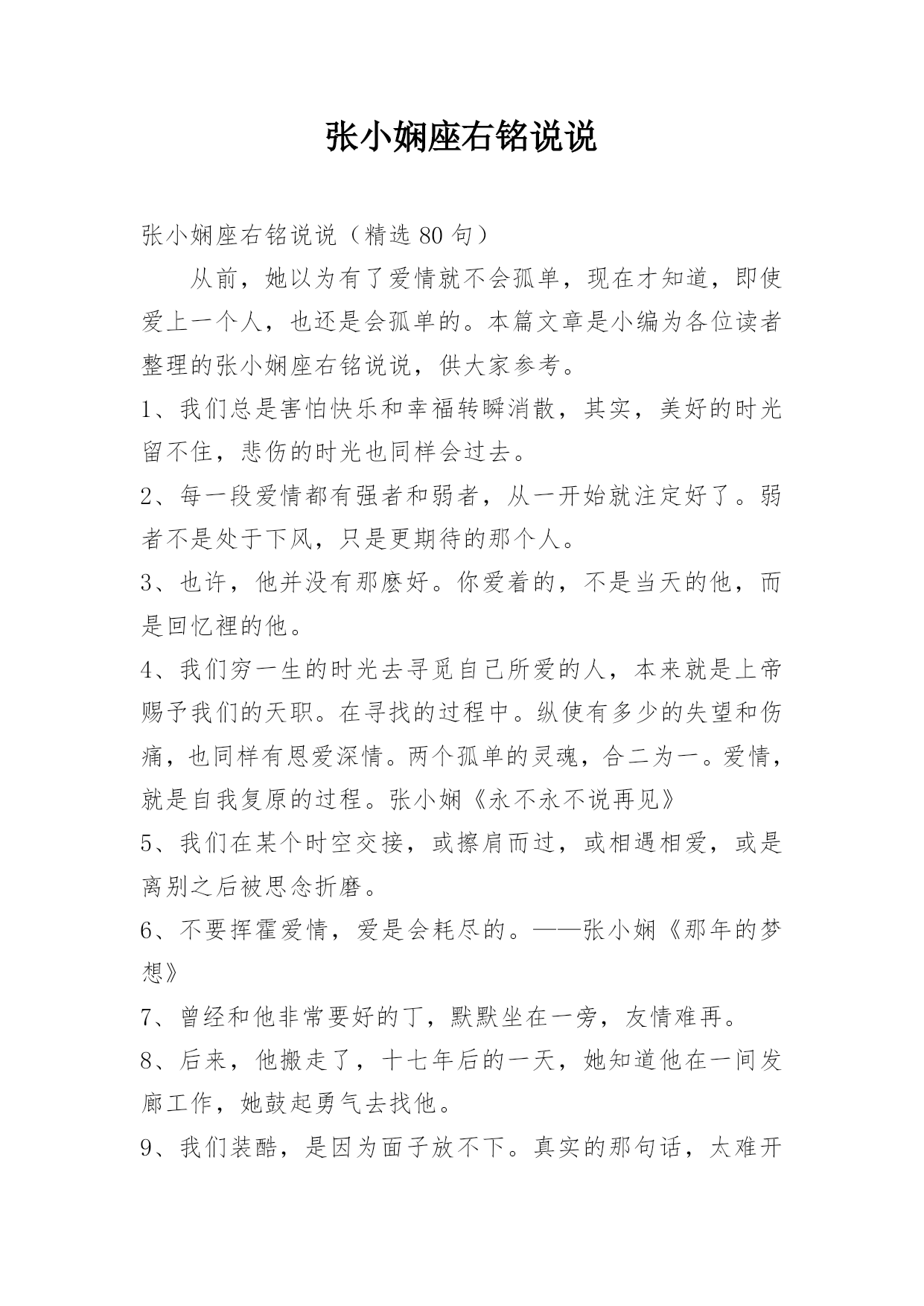 张小娴座右铭说说

张小娴座右铭说说（精选 80 句）

从前，她以为有了爱情就不会孤单，现在才知道，即使爱上一个人，也还是会孤单的。本篇文章是小编为各位读者整理的张小娴座右铭说说，供大家参考。

1、我们总是害怕快乐和幸福转瞬消散，其实，美好的时光留不住，悲伤的时光也同样会过去。

2、每一段爱情都有强者和弱者，从一开始就注定好了。弱者不是处于下风，只是更期待的那个人。

3、也许，他并没有那麽好。你爱着的，不是当天的他，而是回忆裡的他。

4、我们穷一生的时光去寻觅自己所爱的人，本来就是上帝赐予我们的天职。在寻找的过程中。纵使有多少的失望和伤痛，也同样有恩爱深情。两个孤单的灵魂，合二为一。爱情，就是自我复原的过程。张小娴《永不永不说再见》

5、我们在某个时空交接，或擦肩而过，或相遇相爱，或是离别之后被思念折磨。

6、不要挥霍爱情，爱是会耗尽的。——张小娴《那年的梦想》

7、曾经和他非常要好的丁，默默坐在一旁，友情难再。

8、后来，他搬走了，十七年后的一天，她知道他在一间发廊工作，她鼓起勇气去找他。

9、我们装酷，是因为面子放不下。真实的那句话，太难开